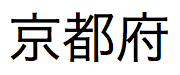 京都府